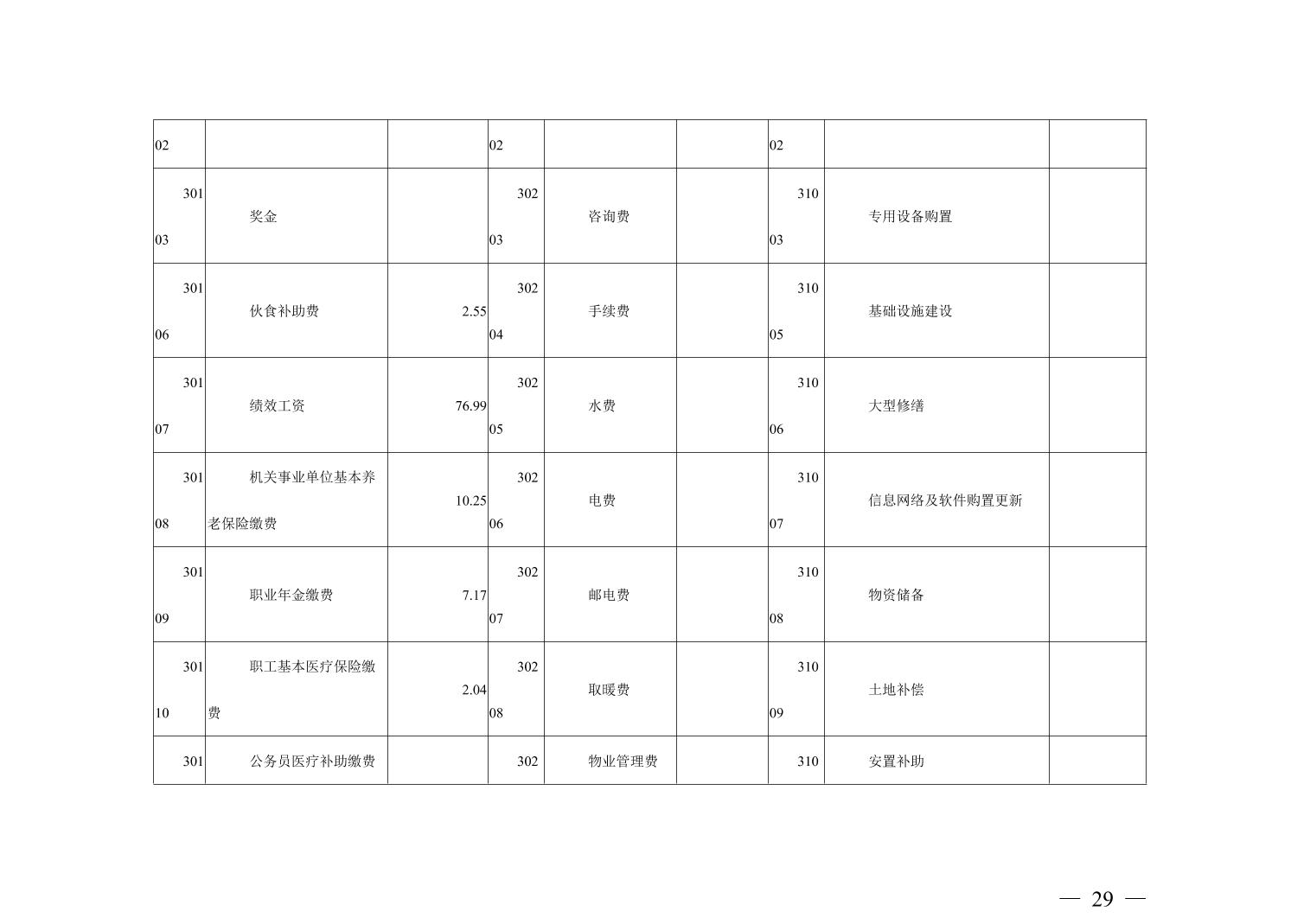 | 02 |  |  | 02 |  |  | 02 |  |  |
|---|---|---|---|---|---|---|---|---|
| 301 03 | 奖金 |  | 302 03 | 咨询费 |  | 310 03 | 专用设备购置 |  |
| 301 06 | 伙食补助费 | 2.55 | 302 04 | 手续费 |  | 310 05 | 基础设施建设 |  |
| 301 07 | 绩效工资 | 76.99 | 302 05 | 水费 |  | 310 06 | 大型修缮 |  |
| 301 08 | 机关事业单位基本养老保险缴费 | 10.25 | 302 06 | 电费 |  | 310 07 | 信息网络及软件购置更新 |  |
| 301 09 | 职业年金缴费 | 7.17 | 302 07 | 邮电费 |  | 310 08 | 物资储备 |  |
| 301 10 | 职工基本医疗保险缴费 | 2.04 | 302 08 | 取暖费 |  | 310 09 | 土地补偿 |  |
| 301 | 公务员医疗补助缴费 |  | 302 | 物业管理费 |  | 310 | 安置补助 |  |

— 29 —